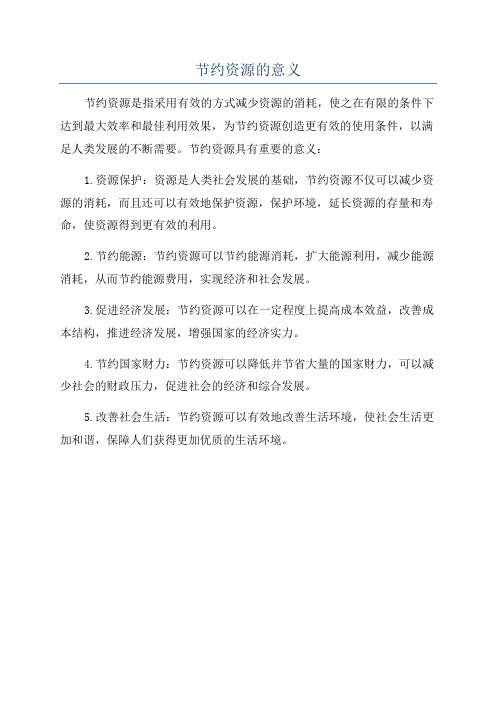 节约资源的意义

节约资源是指采用有效的方式减少资源的消耗，使之在有限的条件下达到最大效率和最佳利用效果，为节约资源创造更有效的使用条件，以满足人类发展的不断需要。节约资源具有重要的意义：

1.资源保护：资源是人类社会发展的基础，节约资源不仅可以减少资源的消耗，而且还可以有效地保护资源，保护环境，延长资源的存量和寿命，使资源得到更有效的利用。

2.节约能源：节约资源可以节约能源消耗，扩大能源利用，减少能源消耗，从而节约能源费用，实现经济和社会发展。

3.促进经济发展：节约资源可以在一定程度上提高成本效益，改善成本结构，推进经济发展，增强国家的经济实力。

4.节约国家财力：节约资源可以降低并节省大量的国家财力，可以减少社会的财政压力，促进社会的经济和综合发展。

5.改善社会生活：节约资源可以有效地改善生活环境，使社会生活更加和谐，保障人们获得更加优质的生活环境。